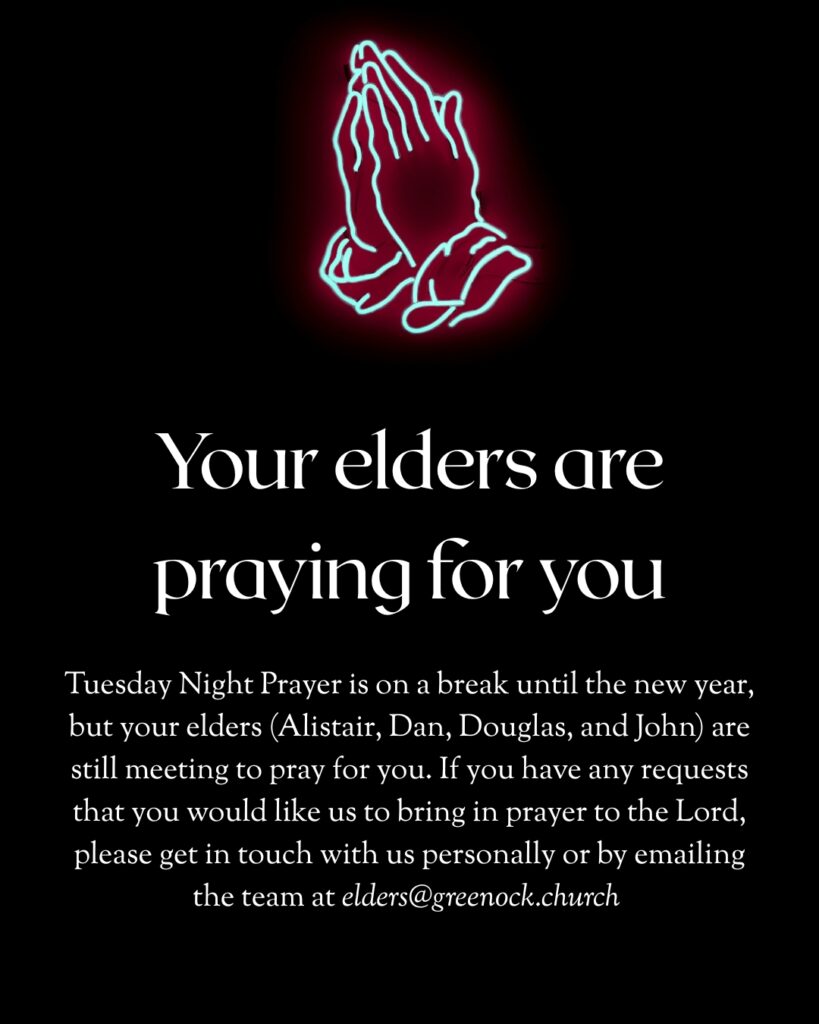 Your elders are praying for you

Tuesday Night Prayer is on a break until the new year, but your elders (Alistair, Dan, Douglas, and John) are still meeting to pray for you. If you have any requests that you would like us to bring in prayer to the Lord, please get in touch with us personally or by emailing the team at elders@greenock.church